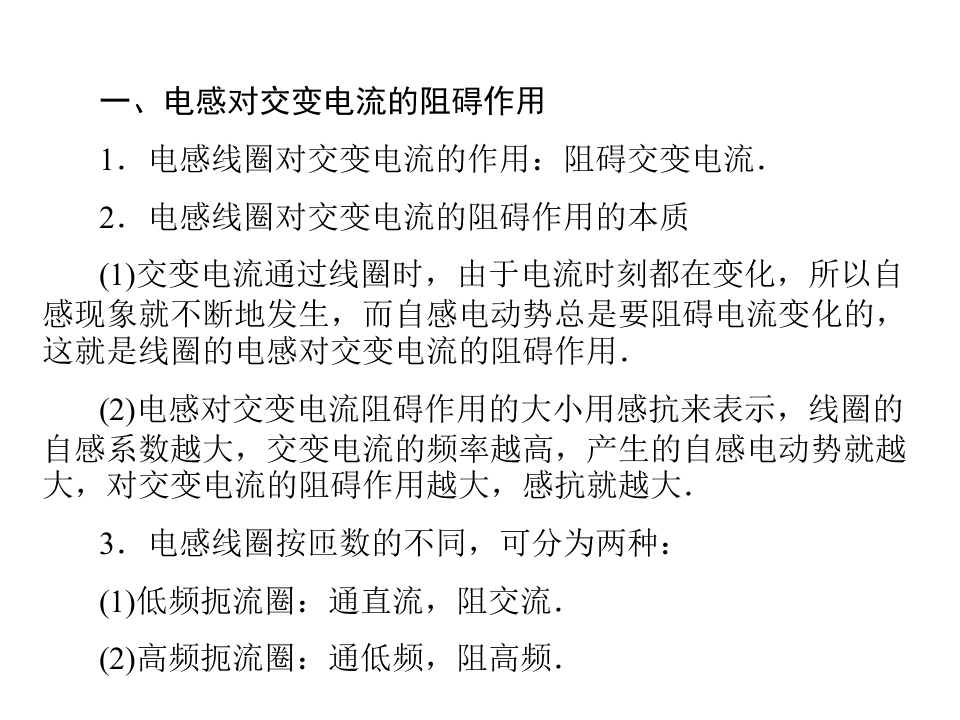 一、电感对交变电流的阻碍作用

1．电感线圈对交变电流的作用：阻碍交变电流．

2．电感线圈对交变电流的阻碍作用的本质

(1)交变电流通过线圈时，由于电流时刻都在变化，所以自感现象就不断地发生，而自感电动势总是要阻碍电流变化的，这就是线圈的电感对交变电流的阻碍作用．

(2)电感对交变电流阻碍作用的大小用感抗来表示，线圈的自感系数越大，交变电流的频率越高，产生的自感电动势就越大，对交变电流的阻碍作用越大，感抗就越大．

3．电感线圈按匝数的不同，可分为两种：

(1)低频扼流圈：通直流，阻交流．

(2)高频扼流圈：通低频，阻高频．